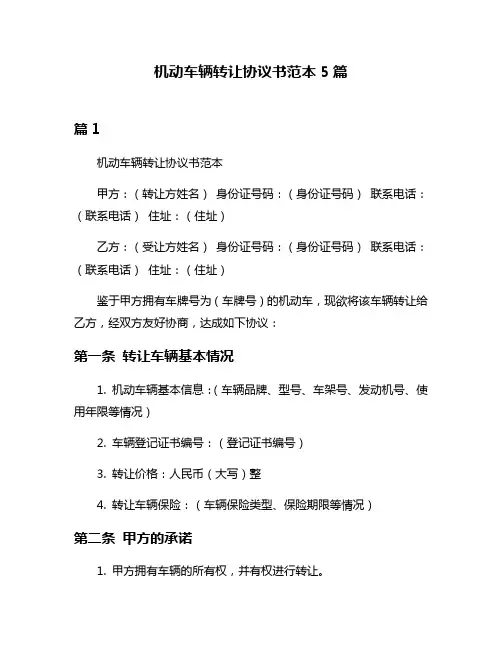 机动车辆转让协议书范本 5 篇

篇 1

机动车辆转让协议书范本

甲方：（转让方姓名） 身份证号码：（身份证号码） 联系电话：（联系电话） 住址：（住址）

乙方：（受让方姓名） 身份证号码：（身份证号码） 联系电话：（联系电话） 住址：（住址）

鉴于甲方拥有车牌号为（车牌号）的机动车，现欲将该车辆转让给乙方，经双方友好协商，达成如下协议：

第一条 转让车辆基本情况

1. 机动车辆基本信息：（车辆品牌、型号、车架号、发动机号、使用年限等情况）

2. 车辆登记证书编号：（登记证书编号）

3. 转让价格：人民币（大写）整

4. 转让车辆保险：（车辆保险类型、保险期限等情况）

第二条 甲方的承诺

1. 甲方拥有车辆的所有权，并有权进行转让。